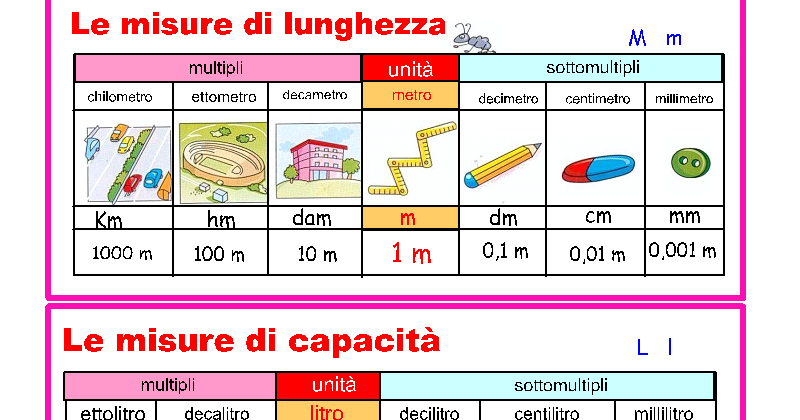 Le misure di lunghezza

M m

| multipli | | | unità | sottomultipli | | |
|---|---|---|---|---|---|---|
| chilometro | ettometro | decametro | metro | decimetro | centimetro | millimetro |
| Km | hm | dam | m | dm | cm | mm |
| 1000 m | 100 m | 10 m | 1 m | 0,1 m | 0,01 m | 0,001 m |

Le misure di capacità

L l

| multipli | | unità | sottomultipli | | |
|---|---|---|---|---|---|
| ettolitro | decalitro | litro | decilitro | centilitro | millilitro |